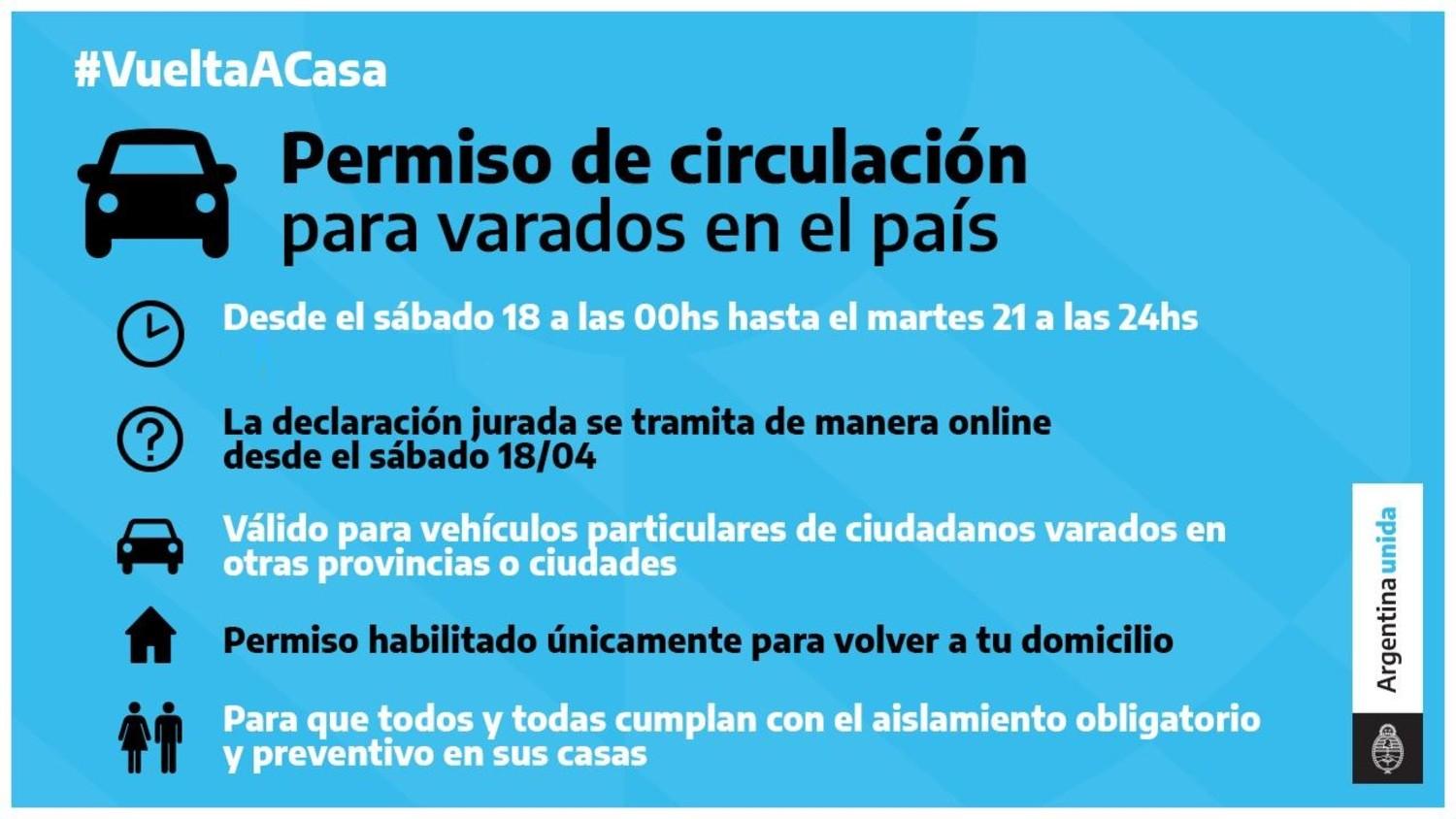 #VueltaACasa

Permiso de circulación para varados en el país

Desde el sábado 18 a las 00hs hasta el martes 21 a las 24hs

La declaración jurada se tramita de manera online desde el sábado 18/04

Válido para vehículos particulares de ciudadanos varados en otras provincias o ciudades

Permiso habilitado únicamente para volver a tu domicilio

Para que todos y todas cumplan con el aislamiento obligatorio y preventivo en sus casas

Argentina unida